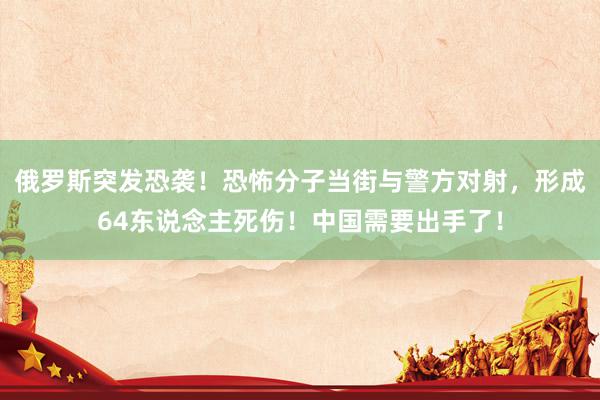 俄罗斯突发恐袭！恐怖分子当街与警方对射，形成64东说念主死伤！中国需要出手了！